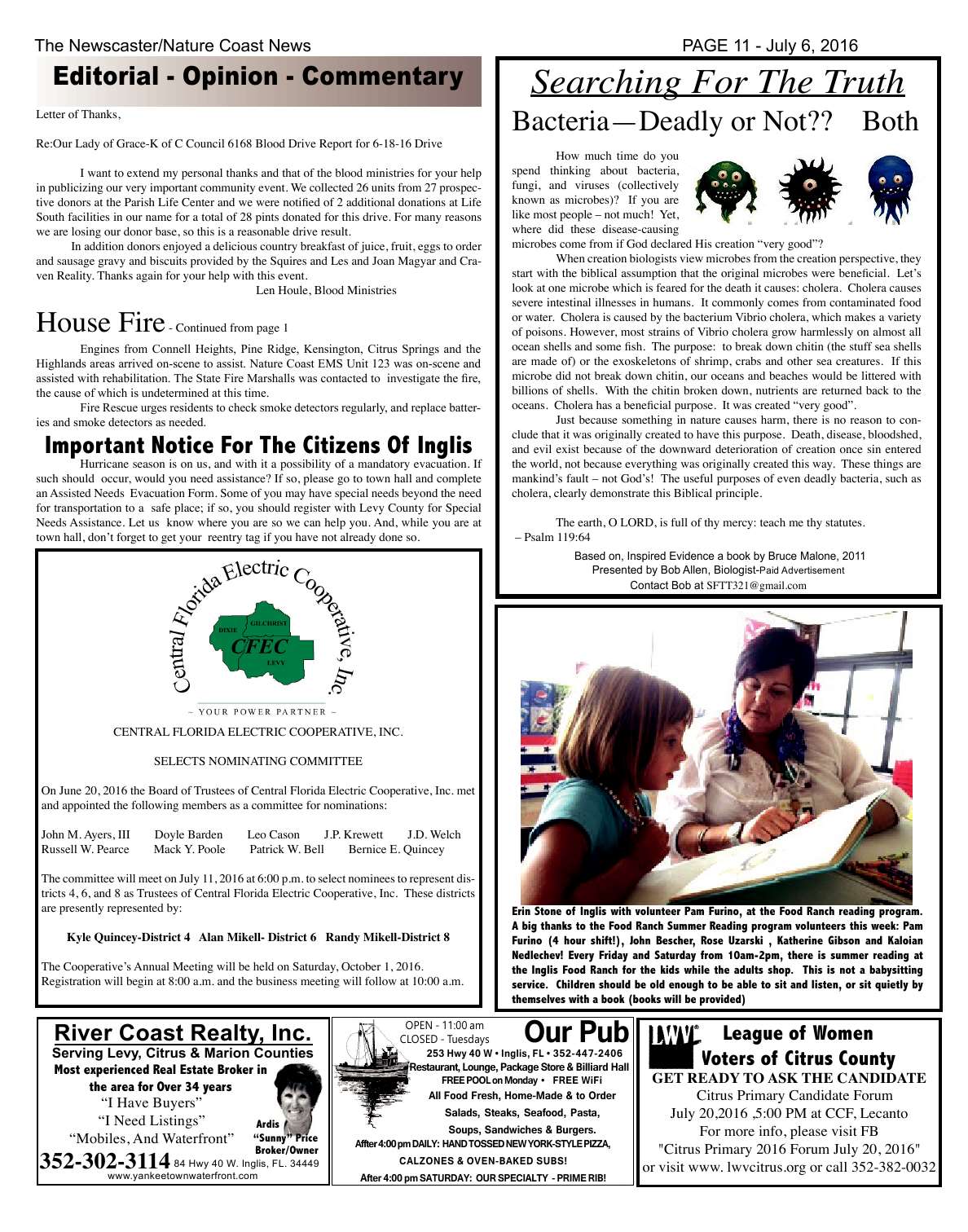 The Newscaster/Nature Coast News

PAGE 11 - July 6, 2016

Editorial - Opinion - Commentary

Letter of Thanks,

Re:Our Lady of Grace-K of C Council 6168 Blood Drive Report for 6-18-16 Drive

I want to extend my personal thanks and that of the blood ministries for your help in publicizing our very important community event. We collected 26 units from 27 prospective donors at the Parish Life Center and we were notified of 2 additional donations at Life South facilities in our name for a total of 28 pints donated for this drive. For many reasons we are losing our donor base, so this is a reasonable drive result.

In addition donors enjoyed a delicious country breakfast of juice, fruit, eggs to order and sausage gravy and biscuits provided by the Squires and Les and Joan Magyar and Craven Reality. Thanks again for your help with this event.

Len Houle, Blood Ministries

House Fire - Continued from page 1

Engines from Connell Heights, Pine Ridge, Kensington, Citrus Springs and the Highlands areas arrived on-scene to assist. Nature Coast EMS Unit 123 was on-scene and assisted with rehabilitation. The State Fire Marshalls was contacted to investigate the fire, the cause of which is undetermined at this time.

Fire Rescue urges residents to check smoke detectors regularly, and replace batteries and smoke detectors as needed.

Important Notice For The Citizens Of Inglis

Hurricane season is on us, and with it a possibility of a mandatory evacuation. If such should occur, would you need assistance? If so, please go to town hall and complete an Assisted Needs Evacuation Form. Some of you may have special needs beyond the need for transportation to a safe place; if so, you should register with Levy County for Special Needs Assistance. Let us know where you are so we can help you. And, while you are at town hall, don't forget to get your reentry tag if you have not already done so.

Central Florida Electric Cooperative, Inc.

DIXIE GILCHRIST CFEC LEVY

– YOUR POWER PARTNER –

CENTRAL FLORIDA ELECTRIC COOPERATIVE, INC.

SELECTS NOMINATING COMMITTEE

On June 20, 2016 the Board of Trustees of Central Florida Electric Cooperative, Inc. met and appointed the following members as a committee for nominations:

John M. Ayers, III Doyle Barden Leo Cason J.P. Krewett J.D. Welch
Russell W. Pearce Mack Y. Poole Patrick W. Bell Bernice E. Quincey

The committee will meet on July 11, 2016 at 6:00 p.m. to select nominees to represent districts 4, 6, and 8 as Trustees of Central Florida Electric Cooperative, Inc. These districts are presently represented by:

Kyle Quincey-District 4 Alan Mikell- District 6 Randy Mikell-District 8

The Cooperative's Annual Meeting will be held on Saturday, October 1, 2016. Registration will begin at 8:00 a.m. and the business meeting will follow at 10:00 a.m.

Searching For The Truth

Bacteria—Deadly or Not?? Both

How much time do you spend thinking about bacteria, fungi, and viruses (collectively known as microbes)? If you are like most people – not much! Yet, where did these disease-causing microbes come from if God declared His creation "very good"?

When creation biologists view microbes from the creation perspective, they start with the biblical assumption that the original microbes were beneficial. Let's look at one microbe which is feared for the death it causes: cholera. Cholera causes severe intestinal illnesses in humans. It commonly comes from contaminated food or water. Cholera is caused by the bacterium Vibrio cholera, which makes a variety of poisons. However, most strains of Vibrio cholera grow harmlessly on almost all ocean shells and some fish. The purpose: to break down chitin (the stuff sea shells are made of) or the exoskeletons of shrimp, crabs and other sea creatures. If this microbe did not break down chitin, our oceans and beaches would be littered with billions of shells. With the chitin broken down, nutrients are returned back to the oceans. Cholera has a beneficial purpose. It was created "very good".

Just because something in nature causes harm, there is no reason to conclude that it was originally created to have this purpose. Death, disease, bloodshed, and evil exist because of the downward deterioration of creation once sin entered the world, not because everything was originally created this way. These things are mankind's fault – not God's! The useful purposes of even deadly bacteria, such as cholera, clearly demonstrate this Biblical principle.

The earth, O LORD, is full of thy mercy: teach me thy statutes.
– Psalm 119:64

Based on, Inspired Evidence a book by Bruce Malone, 2011
Presented by Bob Allen, Biologist-Paid Advertisement
Contact Bob at SFTT321@gmail.com

Erin Stone of Inglis with volunteer Pam Furino, at the Food Ranch reading program. A big thanks to the Food Ranch Summer Reading program volunteers this week: Pam Furino (4 hour shift!), John Bescher, Rose Uzarski , Katherine Gibson and Kaloian Nedlechev! Every Friday and Saturday from 10am-2pm, there is summer reading at the Inglis Food Ranch for the kids while the adults shop. This is not a babysitting service. Children should be old enough to be able to sit and listen, or sit quietly by themselves with a book (books will be provided)

River Coast Realty, Inc.
Serving Levy, Citrus & Marion Counties
Most experienced Real Estate Broker in the area for Over 34 years
"I Have Buyers"
"I Need Listings"
"Mobiles, And Waterfront"
Ardis "Sunny" Price Broker/Owner
352-302-3114 84 Hwy 40 W. Inglis, FL. 34449
www.yankeetownwaterfront.com

OPEN - 11:00 am
CLOSED - Tuesdays
Our Pub
253 Hwy 40 W • Inglis, FL • 352-447-2406
Restaurant, Lounge, Package Store & Billiard Hall
FREE POOL on Monday • FREE WiFi
All Food Fresh, Home-Made & to Order
Salads, Steaks, Seafood, Pasta,
Soups, Sandwiches & Burgers.
After 4:00 pm DAILY: HAND TOSSED NEW YORK-STYLE PIZZA,
CALZONES & OVEN-BAKED SUBS!
After 4:00 pm SATURDAY: OUR SPECIALTY - PRIME RIB!

LWV League of Women Voters of Citrus County
GET READY TO ASK THE CANDIDATE
Citrus Primary Candidate Forum
July 20,2016 ,5:00 PM at CCF, Lecanto
For more info, please visit FB
"Citrus Primary 2016 Forum July 20, 2016"
or visit www. lwvcitrus.org or call 352-382-0032